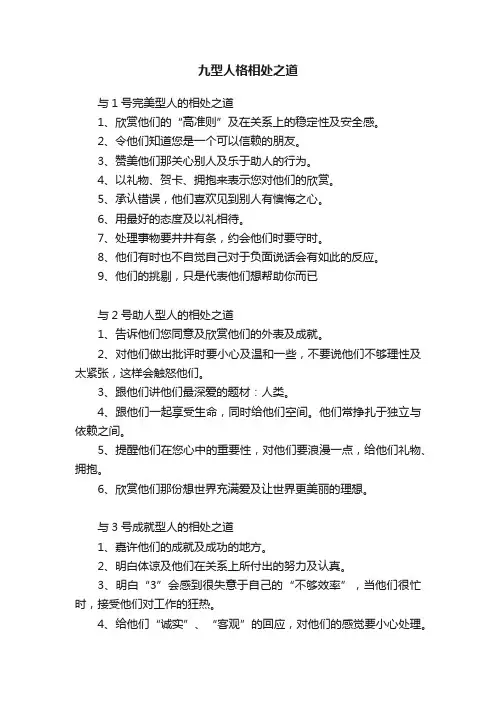 九型人格相处之道

与 1 号完美型人的相处之道

1、欣赏他们的“高准则”及在关系上的稳定性及安全感。

2、令他们知道您是一个可以信赖的朋友。

3、赞美他们那关心别人及乐于助人的行为。

4、以礼物、贺卡、拥抱来表示您对他们的欣赏。

5、承认错误，他们喜欢见到别人有懊悔之心。

6、用最好的态度及以礼相待。

7、处理事物要井井有条，约会他们时要守时。

8、他们有时也不自觉自己对于负面说话会有如此的反应。

9、他们的挑剔，只是代表他们想帮助你而已

与 2 号助人型人的相处之道

1、告诉他们您同意及欣赏他们的外表及成就。

2、对他们做出批评时要小心及温和一些，不要说他们不够理性及太紧张，这样会触怒他们。

3、跟他们讲他们最深爱的题材：人类。

4、跟他们一起享受生命，同时给他们空间。他们常挣扎于独立与依赖之间。

5、提醒他们在您心中的重要性，对他们要浪漫一点，给他们礼物、拥抱。

6、欣赏他们那份想世界充满爱及让世界更美丽的理想。

与 3 号成就型人的相处之道

1、嘉许他们的成就及成功的地方。

2、明白体谅及他们在关系上所付出的努力及认真。

3、明白“3”会感到很失意于自己的“不够效率”，当他们很忙时，接受他们对工作的狂热。

4、给他们“诚实”、“客观”的回应，对他们的感觉要小心处理。